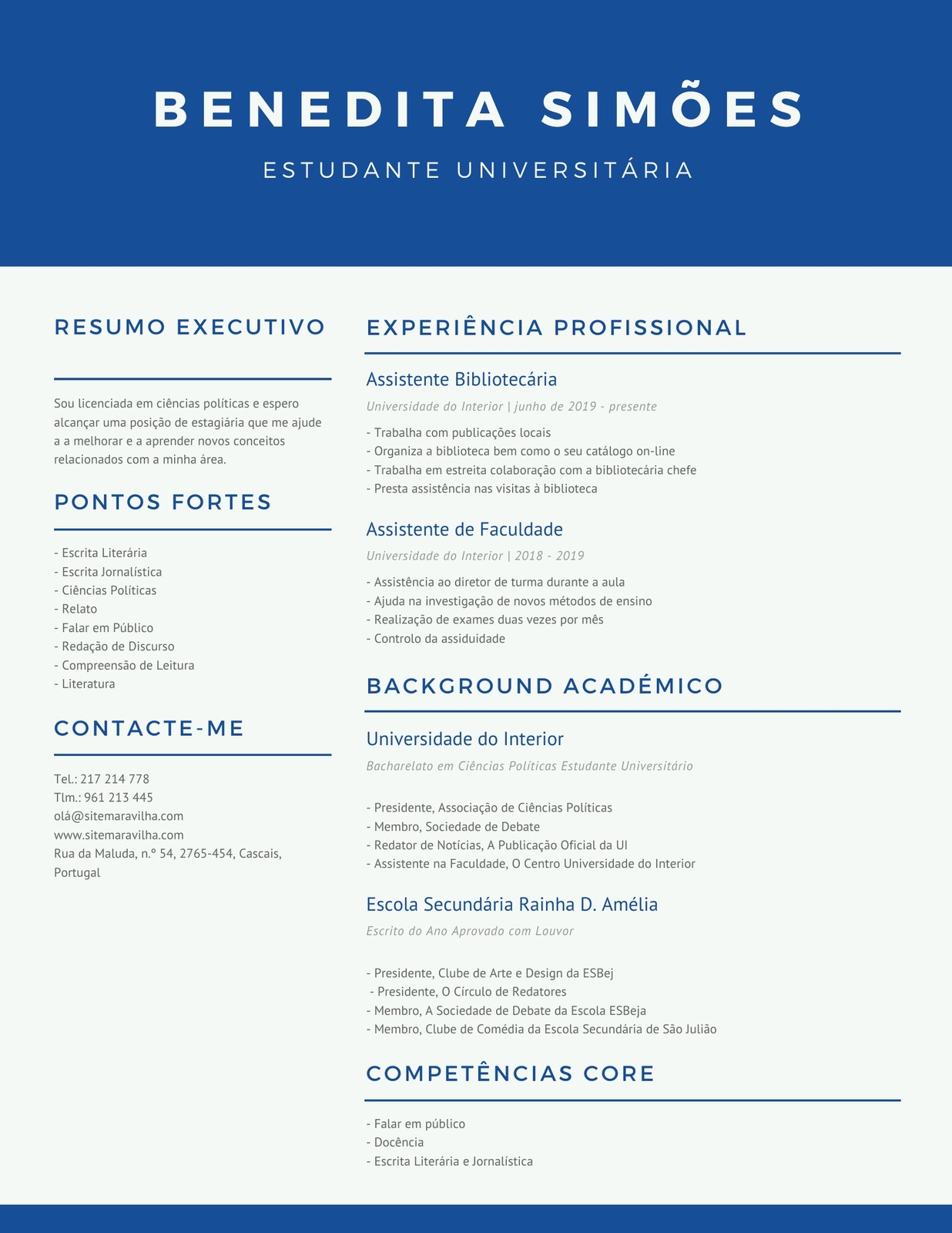 BENEDITA SIMÕES

ESTUDANTE UNIVERSITÁRIA

RESUMO EXECUTIVO

Sou licenciada em ciências políticas e espero alcançar uma posição de estagiária que me ajude a a melhorar e a aprender novos conceitos relacionados com a minha área.

PONTOS FORTES

- Escrita Literária
- Escrita Jornalística
- Ciências Políticas
- Relato
- Falar em Público
- Redação de Discurso
- Compreensão de Leitura
- Literatura

CONTACTE-ME

Tel.: 217 214 778
Tlm.: 961 213 445
olá@sitemaravilha.com
www.sitemaravilha.com
Rua da Maluda, n.º 54, 2765-454, Cascais, Portugal

EXPERIÊNCIA PROFISSIONAL

Assistente Bibliotecária

Universidade do Interior | junho de 2019 - presente

- Trabalha com publicações locais
- Organiza a biblioteca bem como o seu catálogo on-line
- Trabalha em estreita colaboração com a bibliotecária chefe
- Presta assistência nas visitas à biblioteca

Assistente de Faculdade

Universidade do Interior | 2018 - 2019

- Assistência ao diretor de turma durante a aula
- Ajuda na investigação de novos métodos de ensino
- Realização de exames duas vezes por mês
- Controlo da assiduidade

BACKGROUND ACADÉMICO

Universidade do Interior

Bacharelato em Ciências Políticas Estudante Universitário

- Presidente, Associação de Ciências Políticas
- Membro, Sociedade de Debate
- Redator de Notícias, A Publicação Oficial da UI
- Assistente na Faculdade, O Centro Universidade do Interior

Escola Secundária Rainha D. Amélia

Escrito do Ano Aprovado com Louvor

- Presidente, Clube de Arte e Design da ESBej
- Presidente, O Círculo de Redatores
- Membro, A Sociedade de Debate da Escola ESBeja
- Membro, Clube de Comédia da Escola Secundária de São Julião

COMPETÊNCIAS CORE

- Falar em público
- Docência
- Escrita Literária e Jornalística